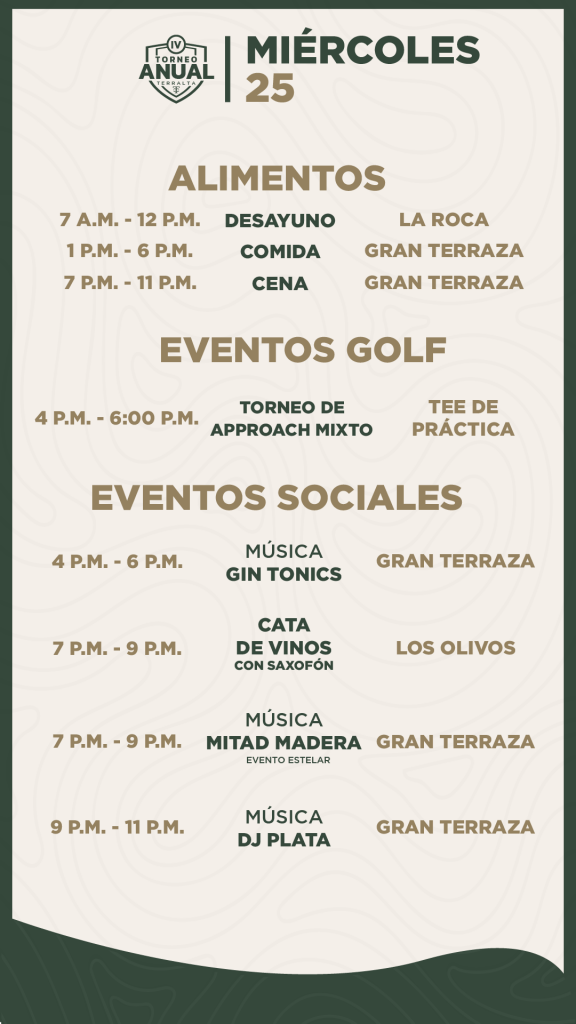 IV TORNEO ANUAL TERRALTA

MIÉRCOLES 25

ALIMENTOS

| 7 A.M. - 12 P.M. | DESAYUNO | LA ROCA |
|---|---|---|
| 1 P.M. - 6 P.M. | COMIDA | GRAN TERRAZA |
| 7 P.M. - 11 P.M. | CENA | GRAN TERRAZA |

EVENTOS GOLF

| 4 P.M. - 6:00 P.M. | TORNEO DE APPROACH MIXTO | TEE DE PRÁCTICA |
|---|---|---|

EVENTOS SOCIALES

| 4 P.M. - 6 P.M. | MÚSICA GIN TONICS | GRAN TERRAZA |
|---|---|---|
| 7 P.M. - 9 P.M. | CATA DE VINOS CON SAXOFÓN | LOS OLIVOS |
| 7 P.M. - 9 P.M. | MÚSICA MITAD MADERA EVENTO ESTELAR | GRAN TERRAZA |
| 9 P.M. - 11 P.M. | MÚSICA DJ PLATA | GRAN TERRAZA |